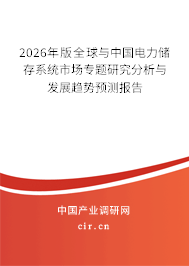 2026年版全球与中国电力储存系统市场专题研究分析与发展趋势预测报告

中国产业调研网

cir.cn